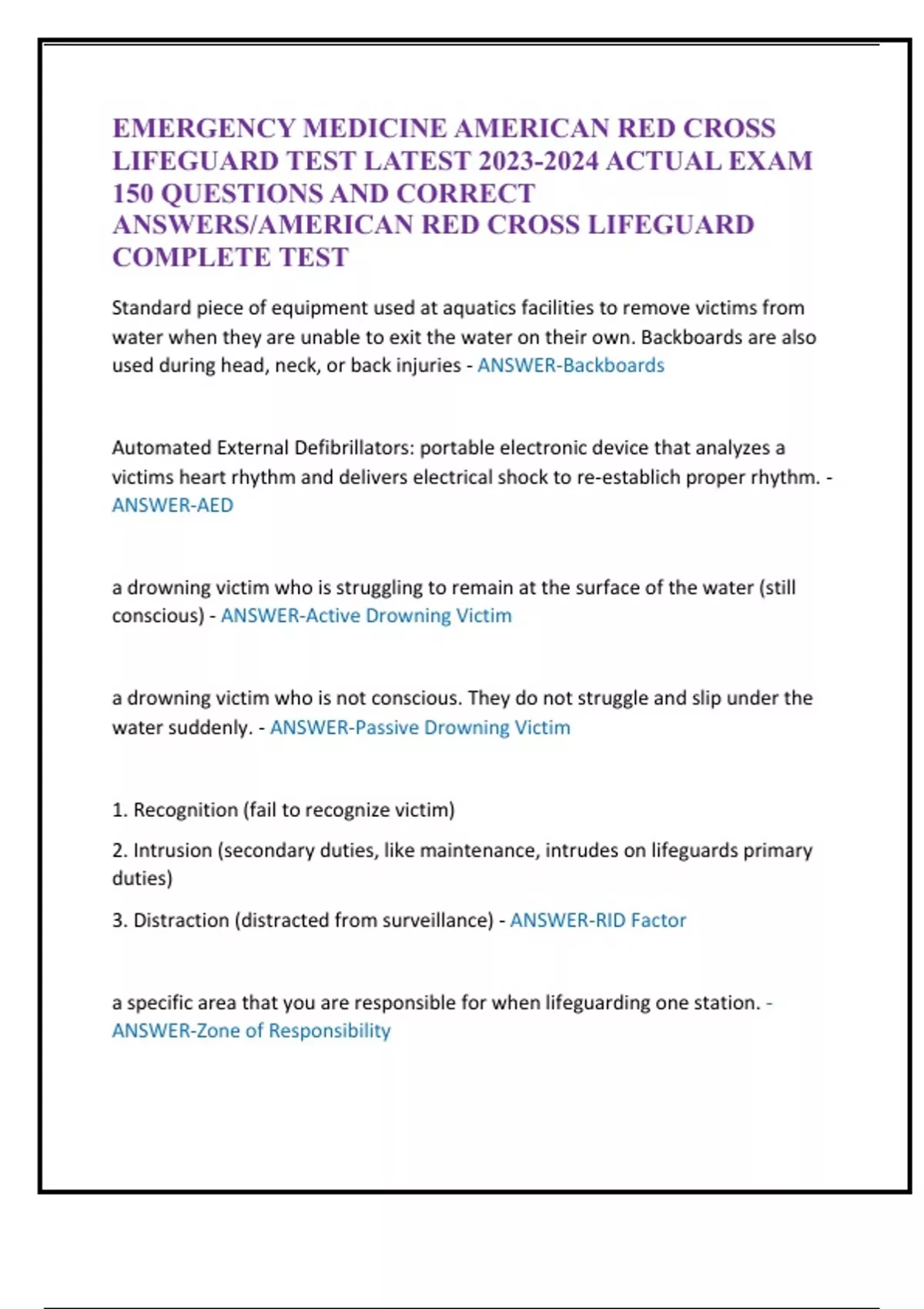 EMERGENCY MEDICINE AMERICAN RED CROSS LIFEGUARD TEST LATEST 2023-2024 ACTUAL EXAM 150 QUESTIONS AND CORRECT ANSWERS/AMERICAN RED CROSS LIFEGUARD COMPLETE TEST

Standard piece of equipment used at aquatics facilities to remove victims from water when they are unable to exit the water on their own. Backboards are also used during head, neck, or back injuries - ANSWER-Backboards

Automated External Defibrillators: portable electronic device that analyzes a victims heart rhythm and delivers electrical shock to re-establich proper rhythm. - ANSWER-AED

a drowning victim who is struggling to remain at the surface of the water (still conscious) - ANSWER-Active Drowning Victim

a drowning victim who is not conscious. They do not struggle and slip under the water suddenly. - ANSWER-Passive Drowning Victim

1. Recognition (fail to recognize victim)

2. Intrusion (secondary duties, like maintenance, intrudes on lifeguards primary duties)

3. Distraction (distracted from surveillance) - ANSWER-RID Factor

a specific area that you are responsible for when lifeguarding one station. - ANSWER-Zone of Responsibility